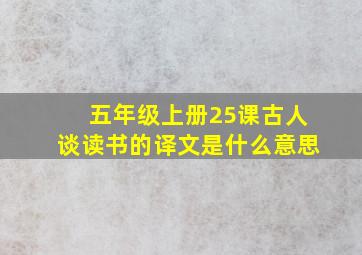 五年级上册25课古人谈读书的译文是什么意思